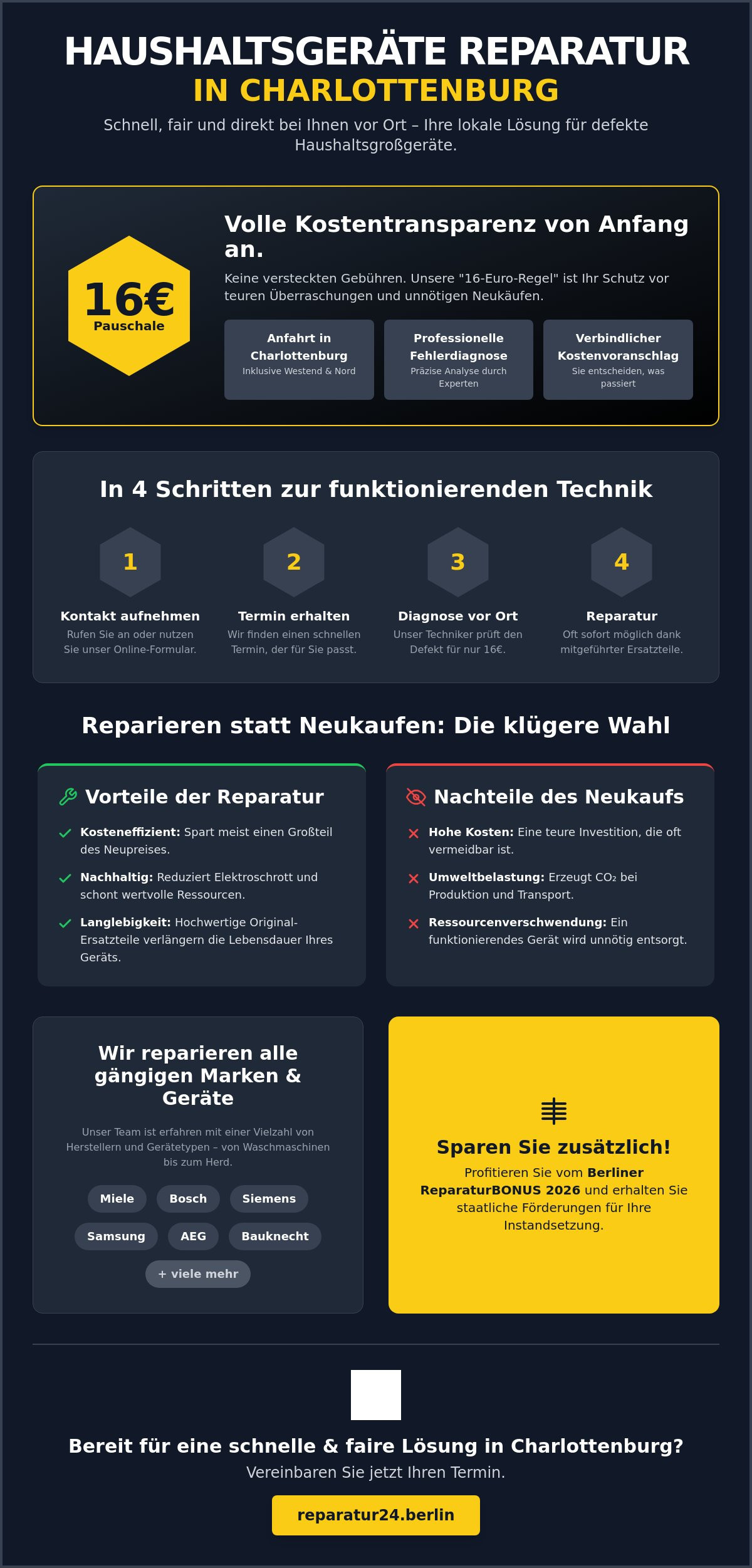 HAUSHALTSGERÄTE REPARATUR
IN CHARLOTTENBURG

Schnell, fair und direkt bei Ihnen vor Ort – Ihre lokale Lösung für defekte Haushaltsgroßgeräte.

16€
Pauschale

Volle Kostentransparenz von Anfang an.

Keine versteckten Gebühren. Unsere "16-Euro-Regel" ist Ihr Schutz vor teuren Überraschungen und unnötigen Neukäufen.

Anfahrt in Charlottenburg
Inklusive Westend & Nord

Professionelle Fehlerdiagnose
Präzise Analyse durch Experten

Verbindlicher Kostenvoranschlag
Sie entscheiden, was passiert

In 4 Schritten zur funktionierenden Technik

1
Kontakt aufnehmen
Rufen Sie an oder nutzen Sie unser Online-Formular.

2
Termin erhalten
Wir finden einen schnellen Termin, der für Sie passt.

3
Diagnose vor Ort
Unser Techniker prüft den Defekt für nur 16€.

4
Reparatur
Oft sofort möglich dank mitgeführter Ersatzteile.

Reparieren statt Neukaufen: Die klügere Wahl

Vorteile der Reparatur

Kosteneffizient: Spart meist einen Großteil des Neupreises.

Nachhaltig: Reduziert Elektroschrott und schont wertvolle Ressourcen.

Langlebigkeit: Hochwertige Original-Ersatzteile verlängern die Lebensdauer Ihres Geräts.

Nachteile des Neukaufs

Hohe Kosten: Eine teure Investition, die oft vermeidbar ist.

Umweltbelastung: Erzeugt $CO_2$ bei Produktion und Transport.

Ressourcenverschwendung: Ein funktionierendes Gerät wird unnötig entsorgt.

Wir reparieren alle gängigen Marken & Geräte

Unser Team ist erfahren mit einer Vielzahl von Herstellern und Gerätetypen – von Waschmaschinen bis zum Herd.

Miele Bosch Siemens
Samsung AEG Bauknecht
+ viele mehr

Sparen Sie zusätzlich!

Profitieren Sie vom Berliner ReparaturBONUS 2026 und erhalten Sie staatliche Förderungen für Ihre Instandsetzung.

Bereit für eine schnelle & faire Lösung in Charlottenburg?

Vereinbaren Sie jetzt Ihren Termin.

reparatur24.berlin